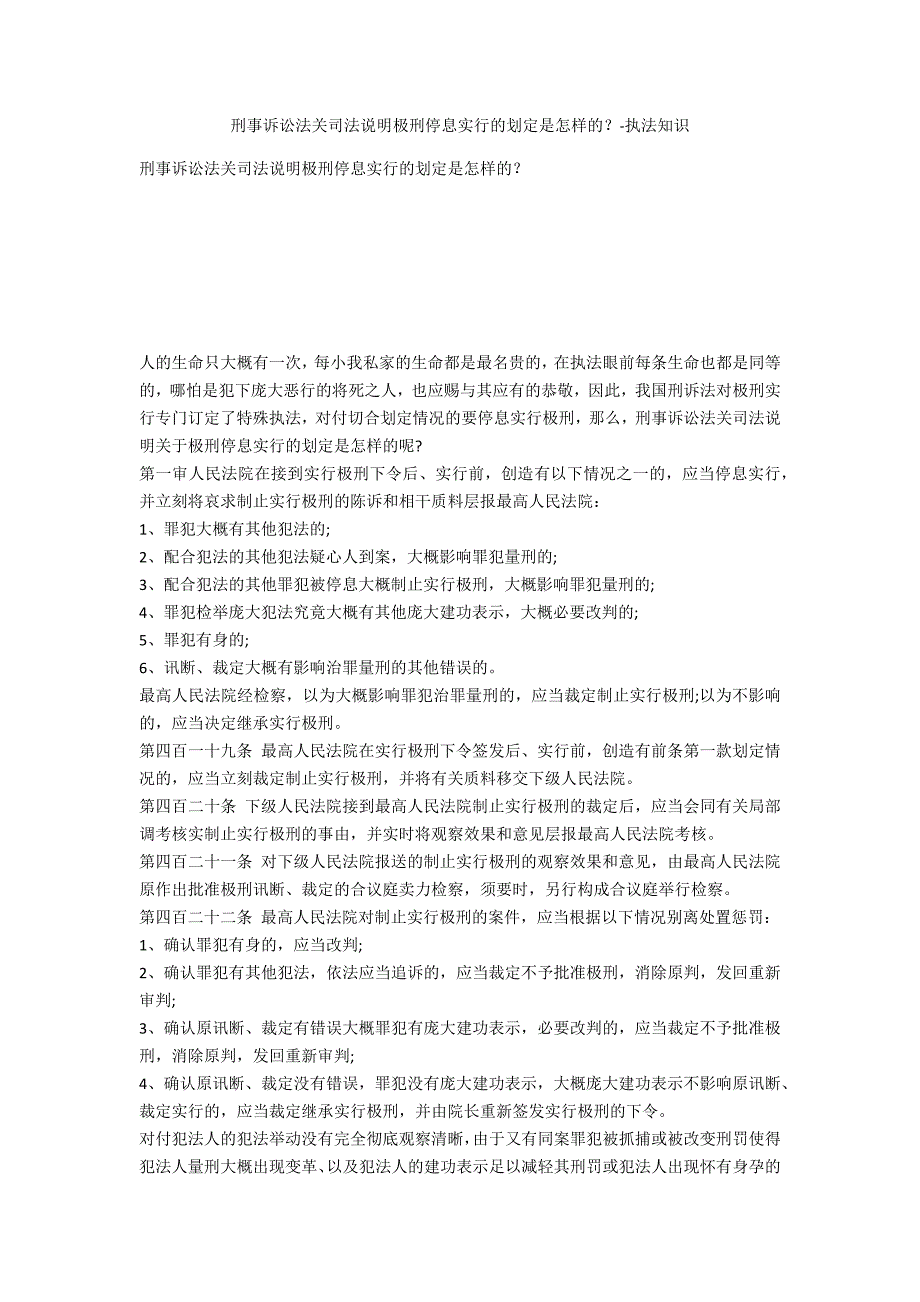 刑事诉讼法关司法说明极刑停息实行的划定是怎样的？-执法知识

刑事诉讼法关司法说明极刑停息实行的划定是怎样的？

人的生命只大概有一次，每小我私家的生命都是最名贵的，在执法眼前每条生命也都是同等的，哪怕是犯下庞大恶行的将死之人，也应赐与其应有的恭敬，因此，我国刑诉法对极刑实行专门订定了特殊执法，对付切合划定情况的要停息实行极刑，那么，刑事诉讼法关司法说明关于极刑停息实行的划定是怎样的呢？

第一审人民法院在接到实行极刑下令后、实行前，创造有以下情况之一的，应当停息实行，并立刻将哀求制止实行极刑的陈诉和相干质料层报最高人民法院：

1、罪犯大概有其他犯法的；

2、配合犯法的其他犯法疑心人到案，大概影响罪犯量刑的；

3、配合犯法的其他罪犯被停息大概制止实行极刑，大概影响罪犯量刑的；

4、罪犯检举庞大犯法究竟大概有其他庞大建功表示，大概必要改判的；

5、罪犯有身的；

6、讯断、裁定大概有影响治罪量刑的其他错误的。

最高人民法院经检察，以为大概影响罪犯治罪量刑的，应当裁定制止实行极刑；以为不影响的，应当决定继承实行极刑。

第四百一十九条 最高人民法院在实行极刑下令签发后、实行前，创造有前条第一款划定情况的，应当立刻裁定制止实行极刑，并将有关质料移交下级人民法院。

第四百二十条 下级人民法院接到最高人民法院制止实行极刑的裁定后，应当会同有关局部调考核实制止实行极刑的事由，并实时将观察效果和意见层报最高人民法院考核。

第四百二十一条 对下级人民法院报送的制止实行极刑的观察效果和意见，由最高人民法院原作出批准极刑讯断、裁定的合议庭卖力检察，须要时，另行构成合议庭举行检察。

第四百二十二条 最高人民法院对制止实行极刑的案件，应当根据以下情况别离处置惩罚：

1、确认罪犯有身的，应当改判；

2、确认罪犯有其他犯法，依法应当追诉的，应当裁定不予批准极刑，消除原判，发回重新审判；

3、确认原讯断、裁定有错误大概罪犯有庞大建功表示，必要改判的，应当裁定不予批准极刑，消除原判，发回重新审判；

4、确认原讯断、裁定没有错误，罪犯没有庞大建功表示，大概庞大建功表示不影响原讯断、裁定实行的，应当裁定继承实行极刑，并由院长重新签发实行极刑的下令。

对付犯法人的犯法举动没有完全彻底观察清晰，由于又有同案罪犯被抓捕或被改变刑罚使得犯法人量刑大概出现变革、以及犯法人的建功表示足以减轻其刑罚或犯法人出现怀有身孕的